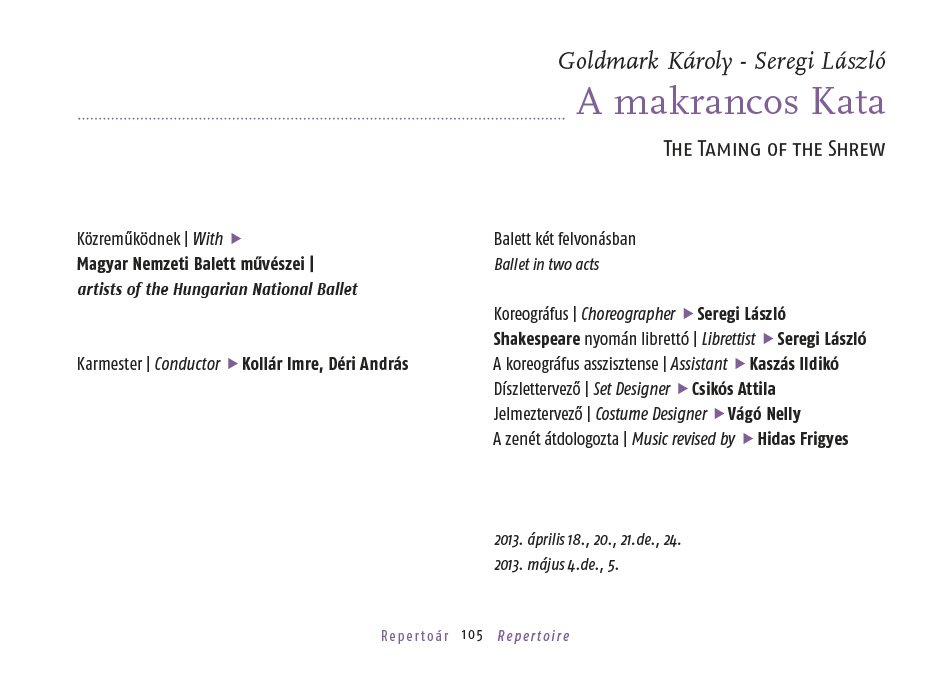 Goldmark Károly - Seregi László
A makrancos Kata
The Taming of the Shrew

Közreműködnek | With ▶
Magyar Nemzeti Balett művészei |
artists of the Hungarian National Ballet

Karmester | Conductor ▶ Kollár Imre, Déri András

Balett két felvonásban
Ballet in two acts

Koreográfus | Choreographer ▶ Seregi László
Shakespeare nyomán librettó | Librettist ▶ Seregi László
A koreográfus asszisztense | Assistant ▶ Kaszás Ildikó
Díszlettervező | Set Designer ▶ Csikós Attila
Jelmeztervező | Costume Designer ▶ Vágó Nelly
A zenét átdologozta | Music revised by ▶ Hidas Frigyes

2013. április 18., 20., 21.de., 24.
2013. május 4.de., 5.

Repertoár 105 Repertoire